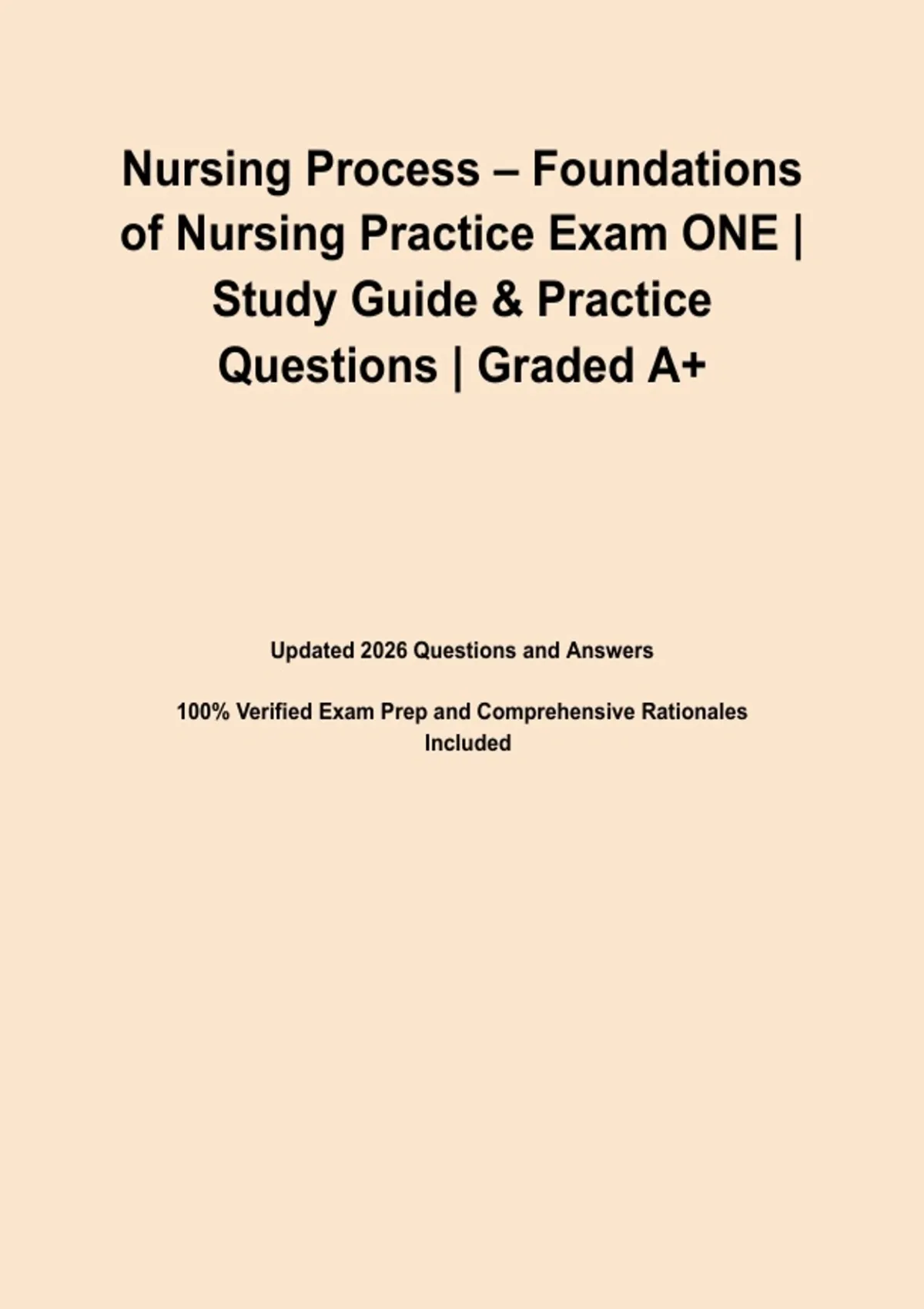 Nursing Process – Foundations of Nursing Practice Exam ONE | Study Guide & Practice Questions | Graded A+

Updated 2026 Questions and Answers

100% Verified Exam Prep and Comprehensive Rationales Included